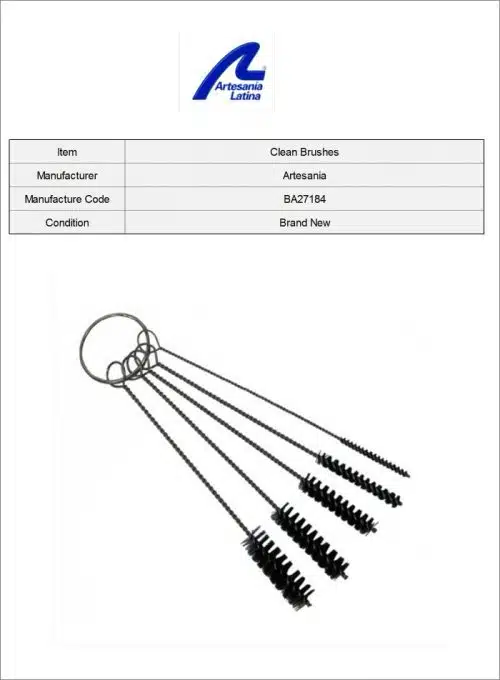 Artesania Latina

| Item | Clean Brushes |
|---|---|
| Manufacturer | Artesania |
| Manufacture Code | BA27184 |
| Condition | Brand New |